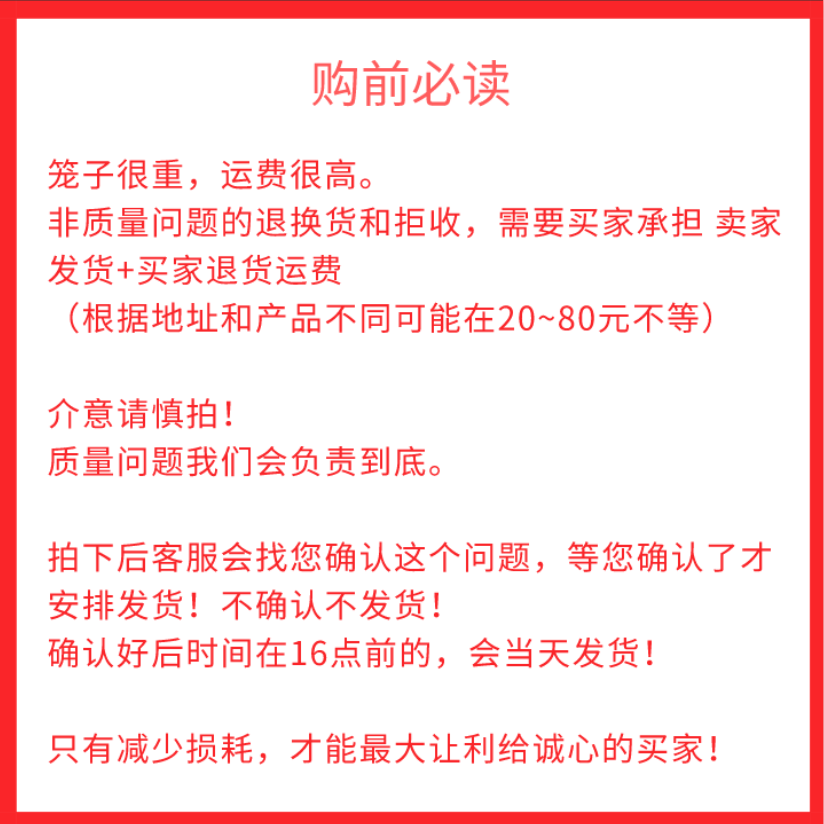 购前必读

笼子很重，运费很高。
非质量问题的退换货和拒收，需要买家承担 卖家发货+买家退货运费
（根据地址和产品不同可能在20~80元不等）

介意请慎拍！
质量问题我们会负责到底。

拍下后客服会找您确认这个问题，等您确认了才安排发货！不确认不发货！
确认好后时间在16点前的，会当天发货！

只有减少损耗，才能最大让利给诚心的买家！